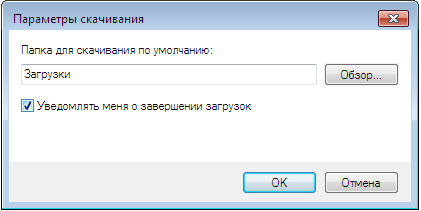 Параметры скачивания

Папка для скачивания по умолчанию:

Загрузки

Обзор...

Уведомлять меня о завершении загрузок

OK

Отмена